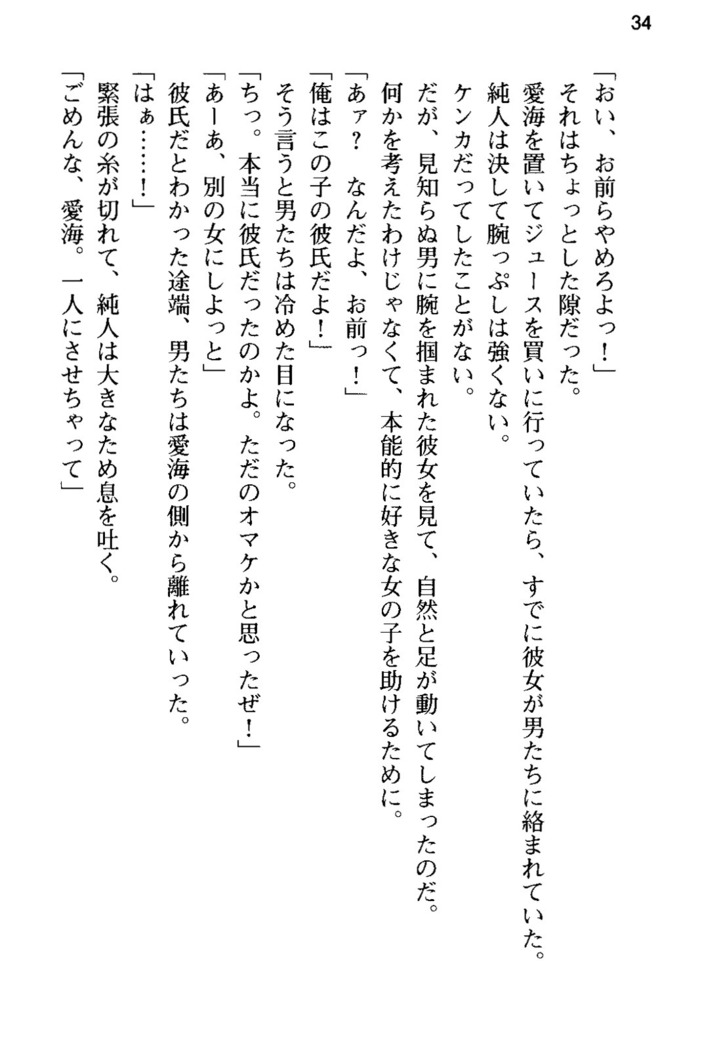 34

「おい、お前らやめろよっ！」

それはちょっとした隙だった。

愛海を置いてジュースを買いに行っていたら、すでに彼女が男たちに絡まれていた。

純人は決して腕っぷしは強くない。

ケンカだってしたことがない。

だが、見知らぬ男に腕を掴まれた彼女を見て、自然と足が動いてしまったのだ。

何かを考えたわけじゃなくて、本能的に好きな女の子を助けるために。

「あァ？　なんだよ、お前っ！」

「俺はこの子の彼氏だよ！」

そう言うと男たちは冷めた目になった。

「ちっ。本当に彼氏だったのかよ。ただのオマケかと思ったぜ！」

「あーあ、別の女にしよっと」

彼氏だとわかった途端、男たちは愛海の側から離れていった。

「はぁ……！」

緊張の糸が切れて、純人は大きなため息を吐く。

「ごめんな、愛海。一人にさせちゃって」